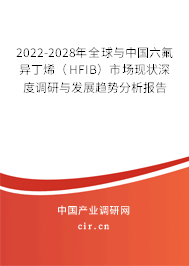 2022-2028年全球与中国六氟异丁烯（HFIB）市场现状深度调研与发展趋势分析报告

中国产业调研网

cir.cn